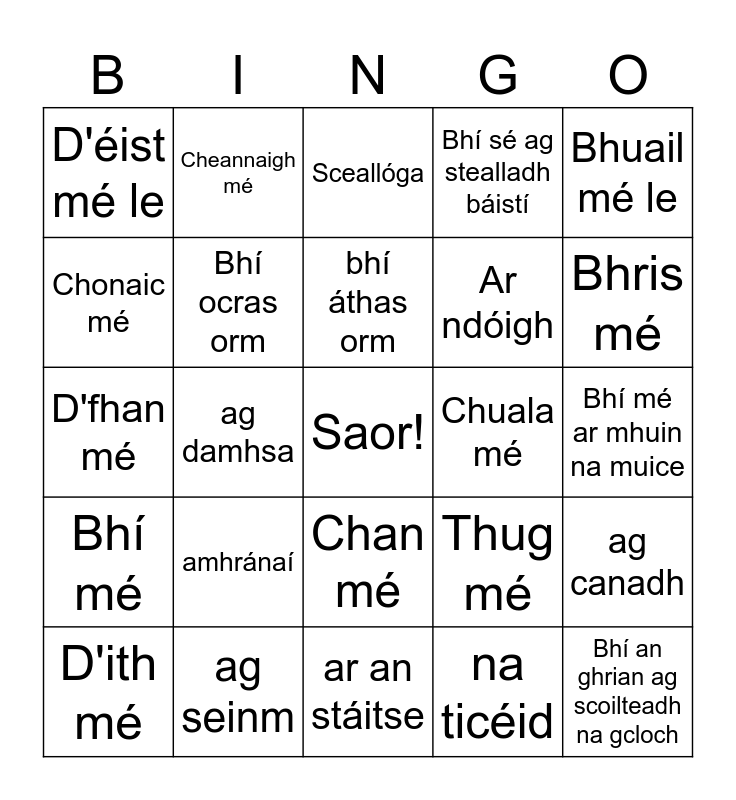 | B | I | N | G | O |
|---|---|---|---|---|
| D'éist mé le | Cheannaigh mé | Sceallóga | Bhí sé ag stealladh báistí | Bhuail mé le |
| Chonaic mé | Bhí ocras orm | bhí áthas orm | Ar ndóigh | Bhris mé |
| D'fhan mé | ag damhsa | Saor! | Chuala mé | Bhí mé ar mhuin na muice |
| Bhí mé | amhránaí | Chan mé | Thug mé | ag canadh |
| D'ith mé | ag seinm | ar an stáitse | na ticéid | Bhí an ghrian ag scoilteadh na gcloch |